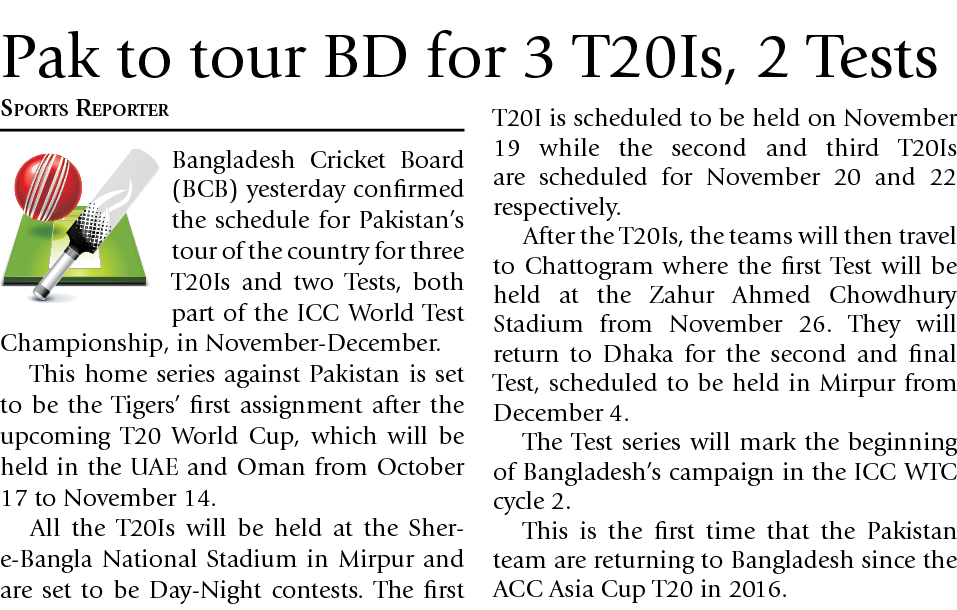 Pak to tour BD for 3 T20Is, 2 Tests

Sports Reporter

Bangladesh Cricket Board (BCB) yesterday confirmed the schedule for Pakistan's tour of the country for three T20Is and two Tests, both part of the ICC World Test Championship, in November-December.

This home series against Pakistan is set to be the Tigers' first assignment after the upcoming T20 World Cup, which will be held in the UAE and Oman from October 17 to November 14.

All the T20Is will be held at the Sher-e-Bangla National Stadium in Mirpur and are set to be Day-Night contests. The first T20I is scheduled to be held on November 19 while the second and third T20Is are scheduled for November 20 and 22 respectively.

After the T20Is, the teams will then travel to Chattogram where the first Test will be held at the Zahur Ahmed Chowdhury Stadium from November 26. They will return to Dhaka for the second and final Test, scheduled to be held in Mirpur from December 4.

The Test series will mark the beginning of Bangladesh's campaign in the ICC WTC cycle 2.

This is the first time that the Pakistan team are returning to Bangladesh since the ACC Asia Cup T20 in 2016.